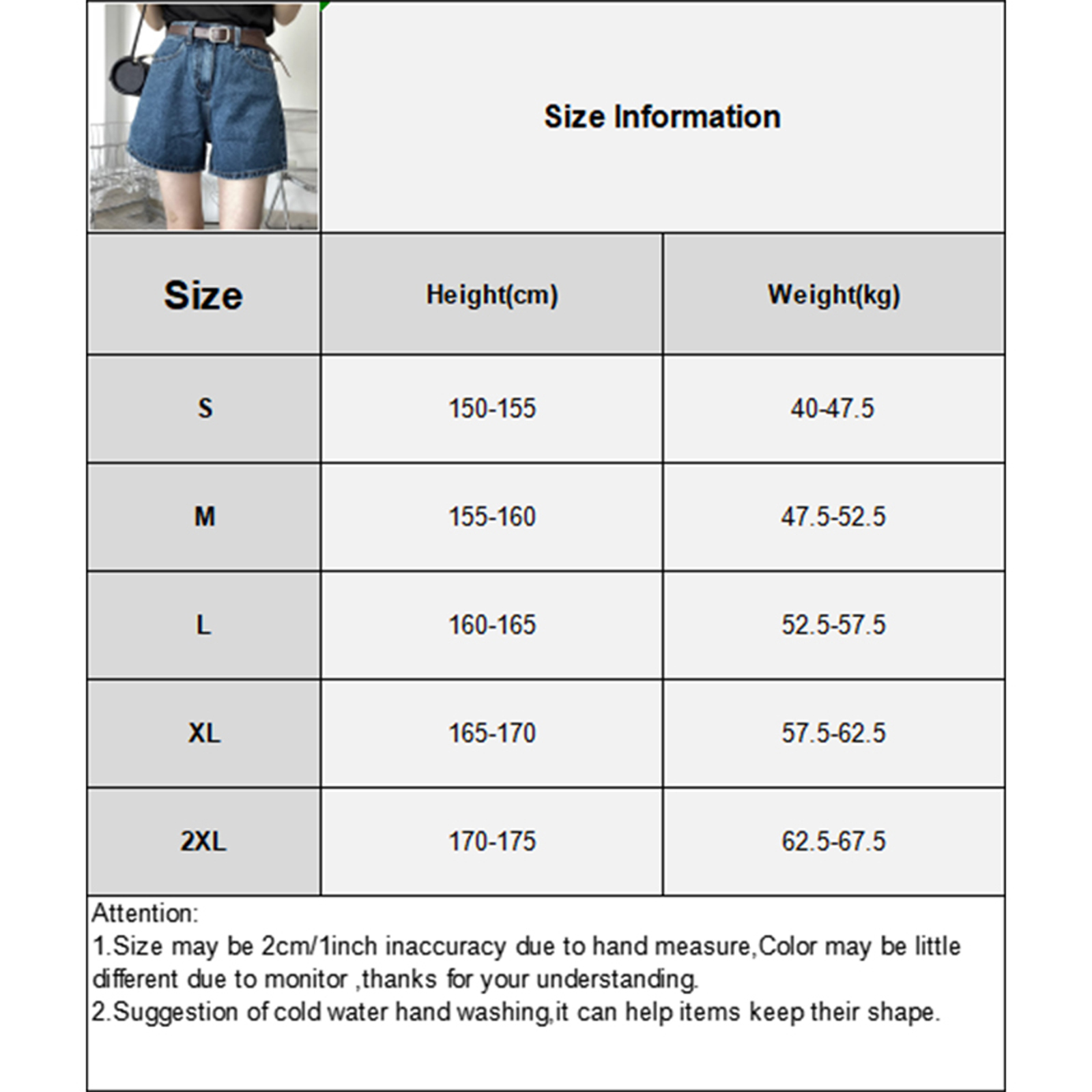 Size Information

| Size | Height(cm) | Weight(kg) |
|---|---|---|
| S | 150-155 | 40-47.5 |
| M | 155-160 | 47.5-52.5 |
| L | 160-165 | 52.5-57.5 |
| XL | 165-170 | 57.5-62.5 |
| 2XL | 170-175 | 62.5-67.5 |

Attention:
1.Size may be 2cm/1inch inaccuracy due to hand measure,Color may be little different due to monitor ,thanks for your understanding.
2.Suggestion of cold water hand washing,it can help items keep their shape.